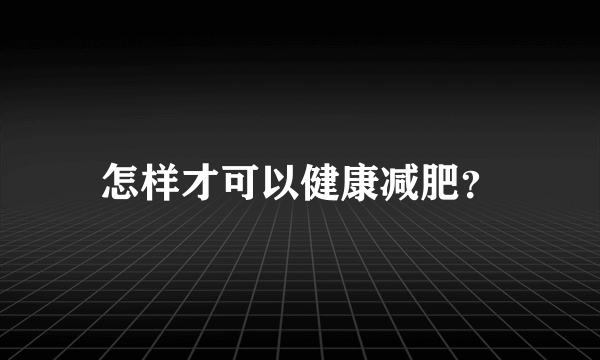 怎样才可以健康减肥?